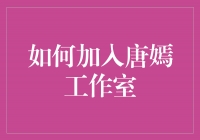 如何加入唐嫣工作室